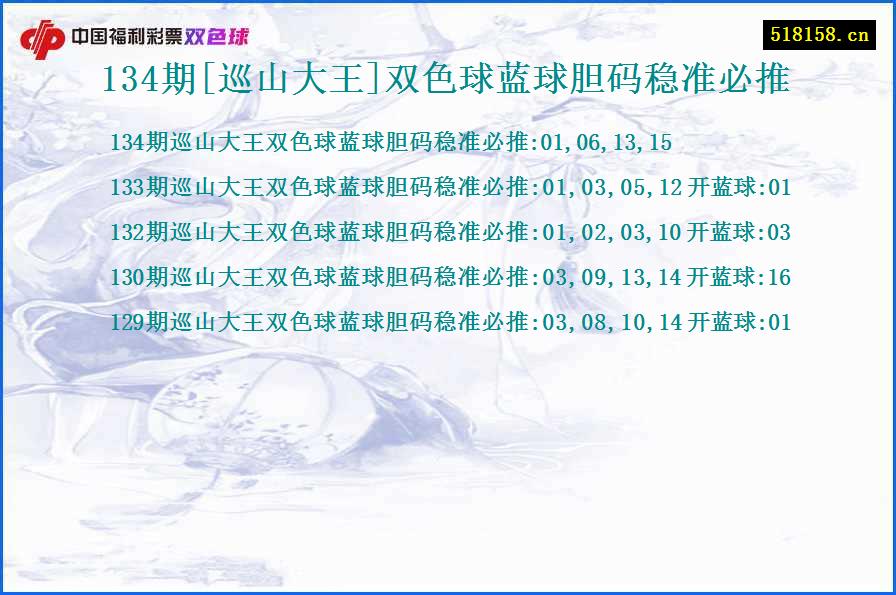 中国福利彩票双色球

518158.cn

134期[巡山大王]双色球蓝球胆码稳准必推

134期巡山大王双色球蓝球胆码稳准必推:01,06,13,15

133期巡山大王双色球蓝球胆码稳准必推:01,03,05,12 开蓝球:01

132期巡山大王双色球蓝球胆码稳准必推:01,02,03,10 开蓝球:03

130期巡山大王双色球蓝球胆码稳准必推:03,09,13,14 开蓝球:16

129期巡山大王双色球蓝球胆码稳准必推:03,08,10,14 开蓝球:01